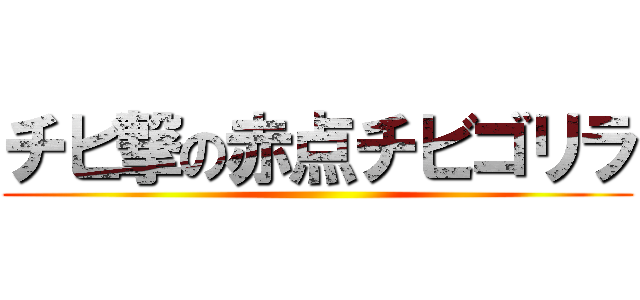 チビ撃の赤点チビゴリラ